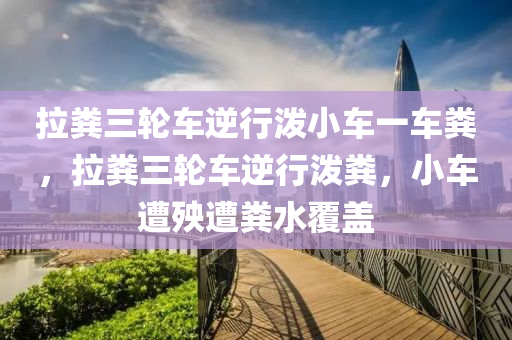 拉粪三轮车逆行泼小车一车粪，拉粪三轮车逆行泼粪，小车遭殃遭粪水覆盖